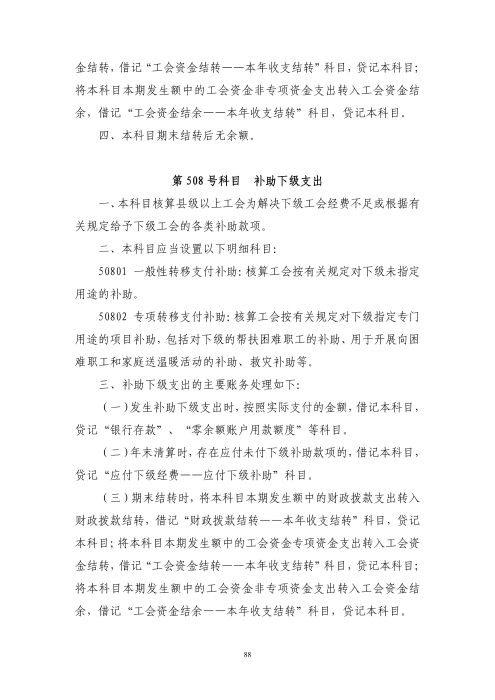 金结转，借记“工会资金结转——本年收支结转”科目，贷记本科目；将本科目本期发生额中的工会资金非专项资金支出转入工会资金结余，借记“工会资金结余——本年收支结转”科目，贷记本科目。

四、本科目期末结转后无余额。

第 508 号科目　补助下级支出

一、本科目核算县级以上工会为解决下级工会经费不足或根据有关规定给予下级工会的各类补助款项。

二、本科目应当设置以下明细科目：

50801 一般性转移支付补助：核算工会按有关规定对下级未指定用途的补助。

50802 专项转移支付补助：核算工会按有关规定对下级指定专门用途的项目补助，包括对下级的帮扶困难职工的补助、用于开展向困难职工和家庭送温暖活动的补助、救灾补助等。

三、补助下级支出的主要账务处理如下：

（一）发生补助下级支出时，按照实际支付的金额，借记本科目，贷记“银行存款”、“零余额账户用款额度”等科目。

（二）年末清算时，存在应付未付下级补助款项的，借记本科目，贷记“应付下级经费——应付下级补助”科目。

（三）期末结转时，将本科目本期发生额中的财政拨款支出转入财政拨款结转，借记“财政拨款结转——本年收支结转”科目，贷记本科目；将本科目本期发生额中的工会资金专项资金支出转入工会资金结转，借记“工会资金结转——本年收支结转”科目，贷记本科目；将本科目本期发生额中的工会资金非专项资金支出转入工会资金结余，借记“工会资金结余——本年收支结转”科目，贷记本科目。

88